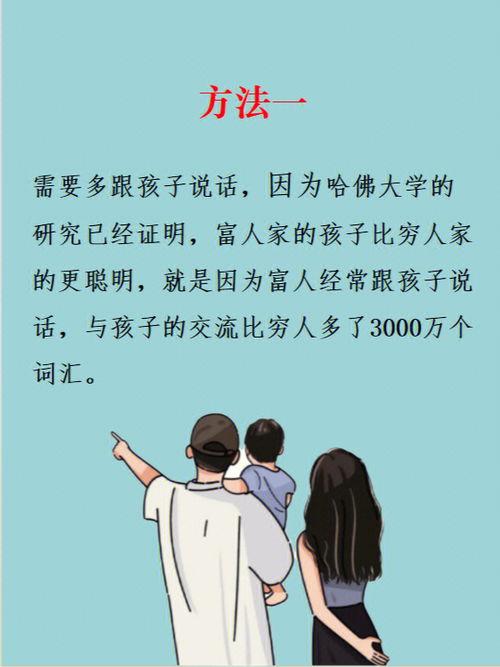 方法一

需要多跟孩子说话，因为哈佛大学的研究已经证明，富人家的孩子比穷人家的更聪明，就是因为富人经常跟孩子说话，与孩子的交流比穷人多了3000万个词汇。